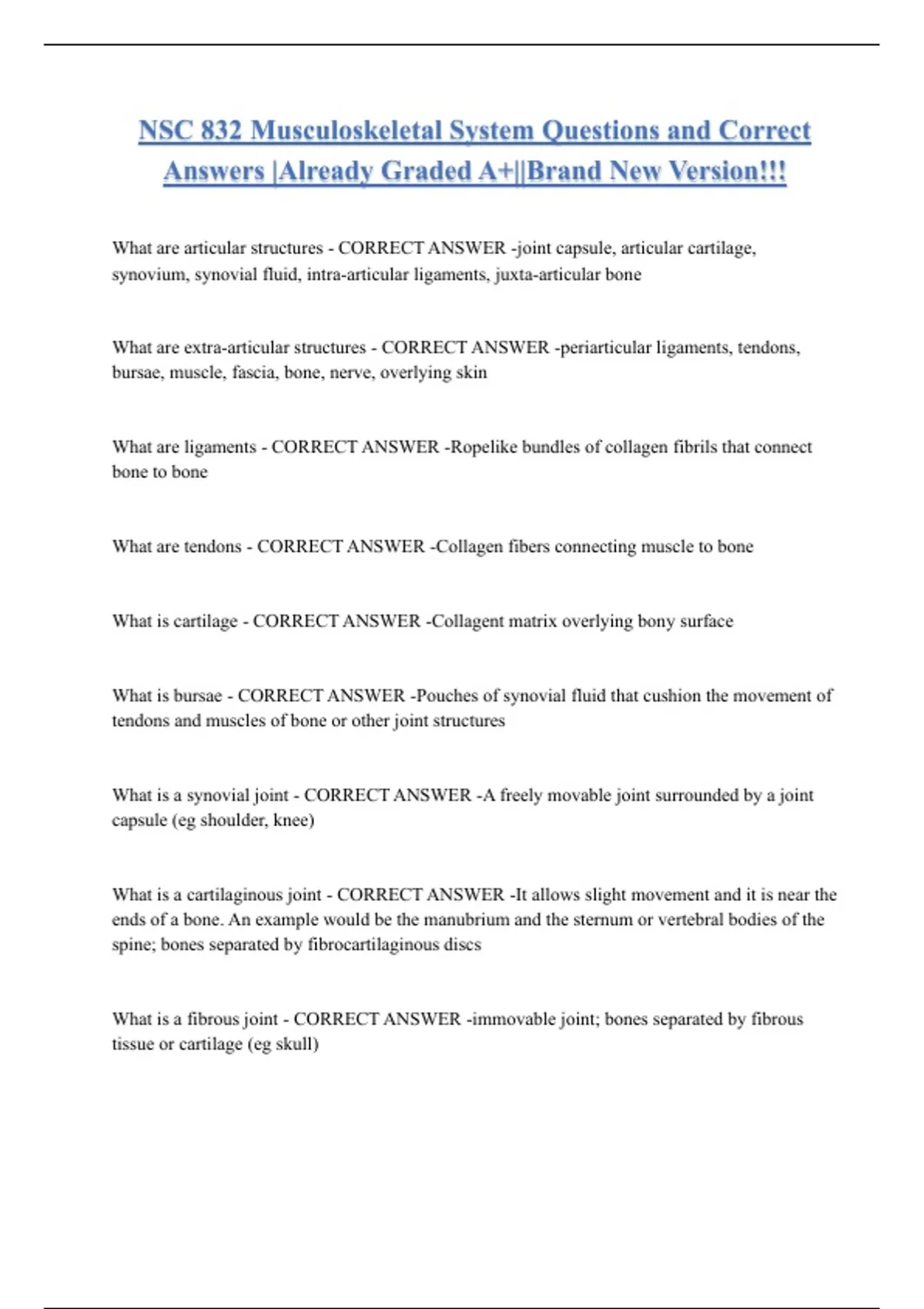 NSC 832 Musculoskeletal System Questions and Correct Answers |Already Graded A+||Brand New Version!!!

What are articular structures - CORRECT ANSWER -joint capsule, articular cartilage, synovium, synovial fluid, intra-articular ligaments, juxta-articular bone

What are extra-articular structures - CORRECT ANSWER -periarticular ligaments, tendons, bursae, muscle, fascia, bone, nerve, overlying skin

What are ligaments - CORRECT ANSWER -Ropelike bundles of collagen fibrils that connect bone to bone

What are tendons - CORRECT ANSWER -Collagen fibers connecting muscle to bone

What is cartilage - CORRECT ANSWER -Collagent matrix overlying bony surface

What is bursae - CORRECT ANSWER -Pouches of synovial fluid that cushion the movement of tendons and muscles of bone or other joint structures

What is a synovial joint - CORRECT ANSWER -A freely movable joint surrounded by a joint capsule (eg shoulder, knee)

What is a cartilaginous joint - CORRECT ANSWER -It allows slight movement and it is near the ends of a bone. An example would be the manubrium and the sternum or vertebral bodies of the spine; bones separated by fibrocartilaginous discs

What is a fibrous joint - CORRECT ANSWER -immovable joint; bones separated by fibrous tissue or cartilage (eg skull)